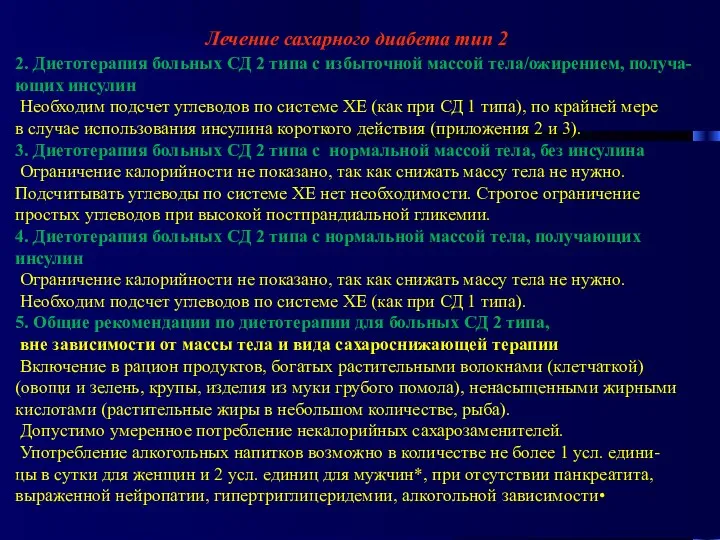 Лечение сахарного диабета тип 2

2. Диетотерапия больных СД 2 типа с избыточной массой тела/ожирением, получающих инсулин

Необходим подсчет углеводов по системе ХЕ (как при СД 1 типа), по крайней мере в случае использования инсулина короткого действия (приложения 2 и 3).

3. Диетотерапия больных СД 2 типа с нормальной массой тела, без инсулина

Ограничение калорийности не показано, так как снижать массу тела не нужно. Подсчитывать углеводы по системе ХЕ нет необходимости. Строгое ограничение простых углеводов при высокой постпрандиальной гликемии.

4. Диетотерапия больных СД 2 типа с нормальной массой тела, получающих инсулин

Ограничение калорийности не показано, так как снижать массу тела не нужно.

Необходим подсчет углеводов по системе ХЕ (как при СД 1 типа).

5. Общие рекомендации по диетотерапии для больных СД 2 типа, вне зависимости от массы тела и вида сахароснижающей терапии

Включение в рацион продуктов, богатых растительными волокнами (клетчаткой) (овощи и зелень, крупы, изделия из муки грубого помола), ненасыщенными жирными кислотами (растительные жиры в небольшом количестве, рыба).

Допустимо умеренное потребление некалорийных сахарозаменителей.

Употребление алкогольных напитков возможно в количестве не более 1 усл. единицы в сутки для женщин и 2 усл. единиц для мужчин*, при отсутствии панкреатита, выраженной нейропатии, гипертриглицеридемии, алкогольной зависимости•